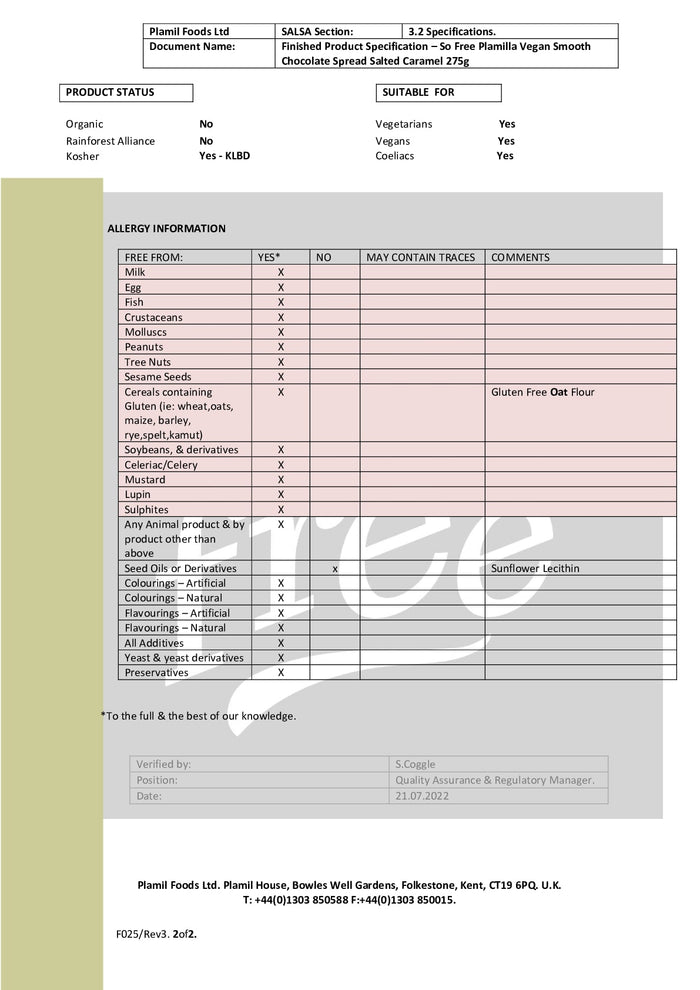 | Plamil Foods Ltd | SALSA Section: | 3.2 Specifications. |
|---|---|---|
| Document Name: | Finished Product Specification – So Free Plamilla Vegan Smooth Chocolate Spread Salted Caramel 275g | |

PRODUCT STATUS

Organic No
Rainforest Alliance No
Kosher Yes - KLBD

SUITABLE FOR

Vegetarians Yes
Vegans Yes
Coeliacs Yes

ALLERGY INFORMATION

| FREE FROM: | YES* | NO | MAY CONTAIN TRACES | COMMENTS |
|---|---|---|---|---|
| Milk | X | | | |
| Egg | X | | | |
| Fish | X | | | |
| Crustaceans | X | | | |
| Molluscs | X | | | |
| Peanuts | X | | | |
| Tree Nuts | X | | | |
| Sesame Seeds | X | | | |
| Cereals containing Gluten (ie: wheat,oats, maize, barley, rye,spelt,kamut) | X | | | Gluten Free Oat Flour |
| Soybeans, & derivatives | X | | | |
| Celeriac/Celery | X | | | |
| Mustard | X | | | |
| Lupin | X | | | |
| Sulphites | X | | | |
| Any Animal product & by product other than above | X | | | |
| Seed Oils or Derivatives | | x | | Sunflower Lecithin |
| Colourings – Artificial | X | | | |
| Colourings – Natural | X | | | |
| Flavourings – Artificial | X | | | |
| Flavourings – Natural | X | | | |
| All Additives | X | | | |
| Yeast & yeast derivatives | X | | | |
| Preservatives | X | | | |

*To the full & the best of our knowledge.

| Verified by: | S.Coggle |
|---|---|
| Position: | Quality Assurance & Regulatory Manager. |
| Date: | 21.07.2022 |

Plamil Foods Ltd. Plamil House, Bowles Well Gardens, Folkestone, Kent, CT19 6PQ. U.K.
T: +44(0)1303 850588 F:+44(0)1303 850015.

F025/Rev3. 2of2.